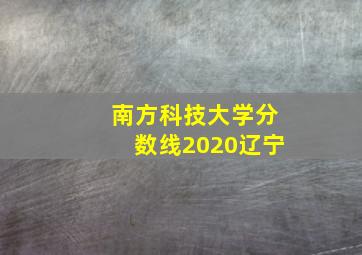 南方科技大学分数线2020辽宁